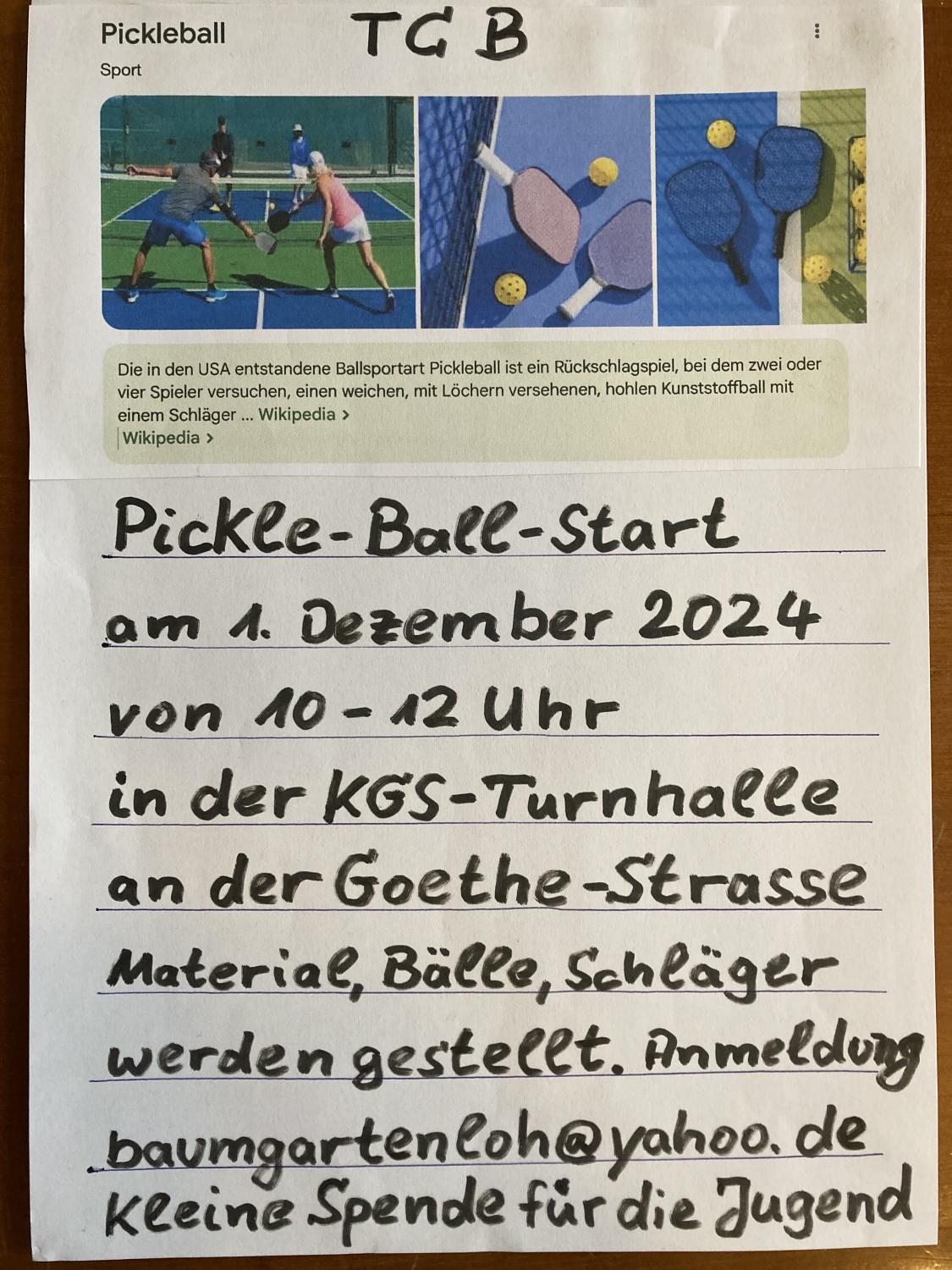 Pickleball

TG B

Sport

Die in den USA entstandene Ballsportart Pickleball ist ein Rückschlagspiel, bei dem zwei oder vier Spieler versuchen, einen weichen, mit Löchern versehenen, hohlen Kunststoffball mit einem Schläger ... Wikipedia >

Wikipedia >

Pickle-Ball-Start
am 1. Dezember 2024
von 10 - 12 Uhr
in der KGS-Turnhalle
an der Goethe-Strasse
Material, Bälle, Schläger
werden gestellt. Anmeldung
baumgartenloh@yahoo.de
Kleine Spende für die Jugend